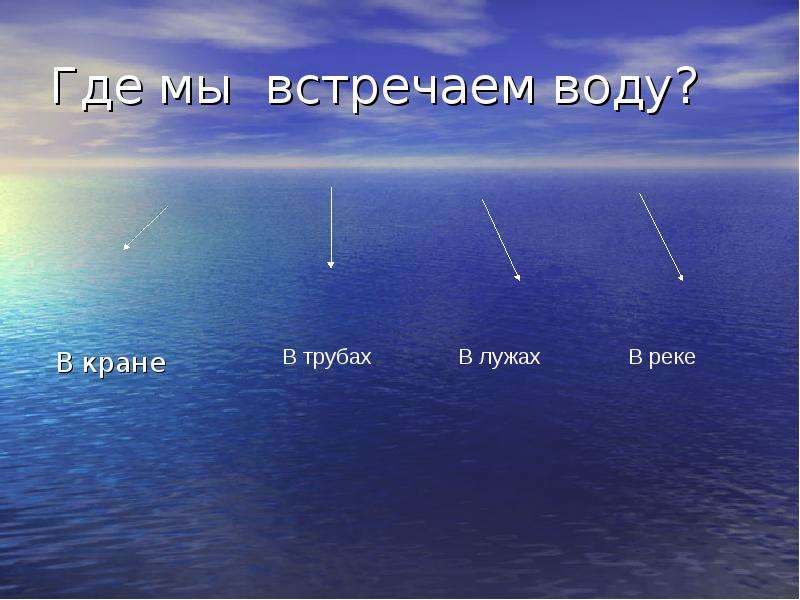 Где мы встречаем воду?

В кране

В трубах

В лужах

В реке